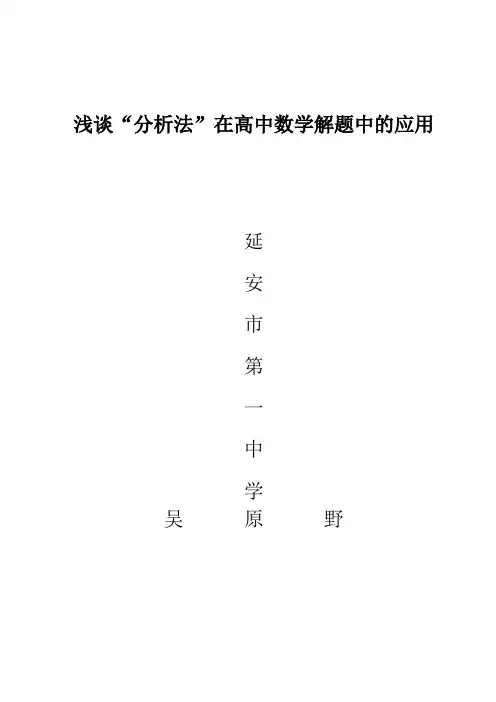 浅谈“分析法”在高中数学解题中的应用

延
安
市
第
一
中
学

吴 原 野